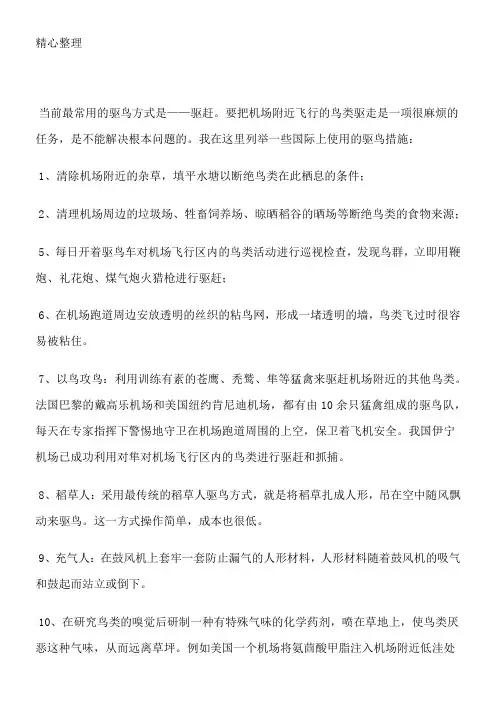 精心整理

当前最常用的驱鸟方式是——驱赶。要把机场附近飞行的鸟类驱走是一项很麻烦的任务，是不能解决根本问题的。我在这里列举一些国际上使用的驱鸟措施：

1、清除机场附近的杂草，填平水塘以断绝鸟类在此栖息的条件；

2、清理机场周边的垃圾场、牲畜饲养场、晾晒稻谷的晒场等断绝鸟类的食物来源；

5、每日开着驱鸟车对机场飞行区内的鸟类活动进行巡视检查，发现鸟群，立即用鞭炮、礼花炮、煤气炮火猎枪进行驱赶；

6、在机场跑道周边安放透明的丝织的粘鸟网，形成一堵透明的墙，鸟类飞过时很容易被粘住。

7、以鸟攻鸟：利用训练有素的苍鹰、秃鹫、隼等猛禽来驱赶机场附近的其他鸟类。法国巴黎的戴高乐机场和美国纽约肯尼迪机场，都有由10余只猛禽组成的驱鸟队，每天在专家指挥下警惕地守卫在机场跑道周围的上空，保卫着飞机安全。我国伊宁机场已成功利用对隼对机场飞行区内的鸟类进行驱赶和抓捕。

8、稻草人：采用最传统的稻草人驱鸟方式，就是将稻草扎成人形，吊在空中随风飘动来驱鸟。这一方式操作简单，成本也很低。

9、充气人：在鼓风机上套牢一套防止漏气的人形材料，人形材料随着鼓风机的吸气和鼓起而站立或倒下。

10、在研究鸟类的嗅觉后研制一种有特殊气味的化学药剂，喷在草地上，使鸟类厌恶这种气味，从而远离草坪。例如美国一个机场将氨茴酸甲脂注入机场附近低洼处